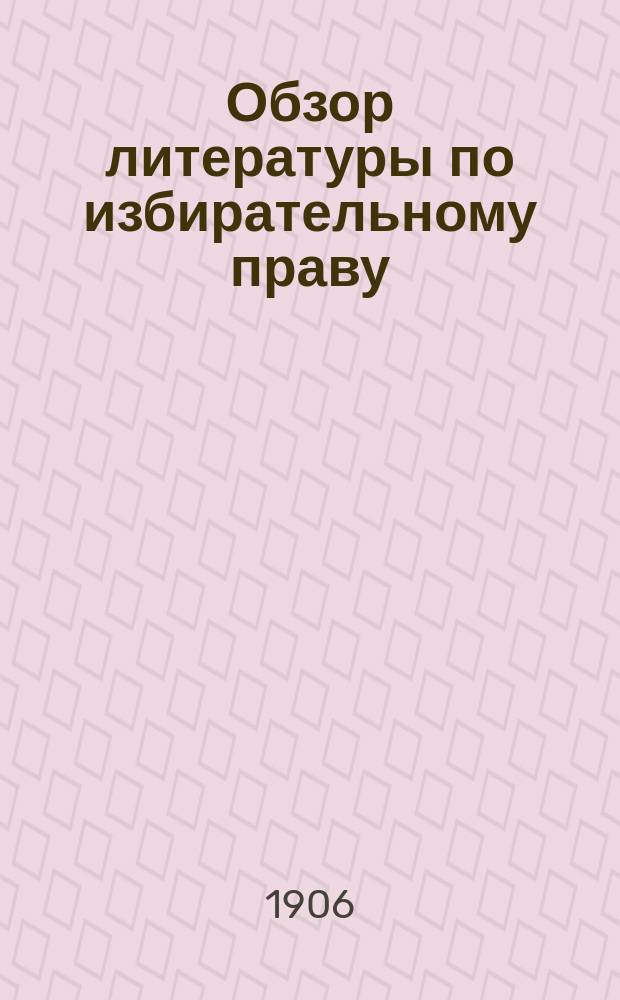 Обзор литературы по избирательному праву

1906